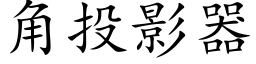 角投影器